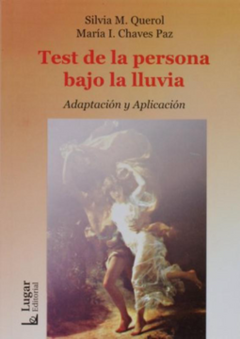 Silvia M. Querol
María I. Chaves Paz

Test de la persona bajo la lluvia

Adaptación y Aplicación

Lugar Editorial